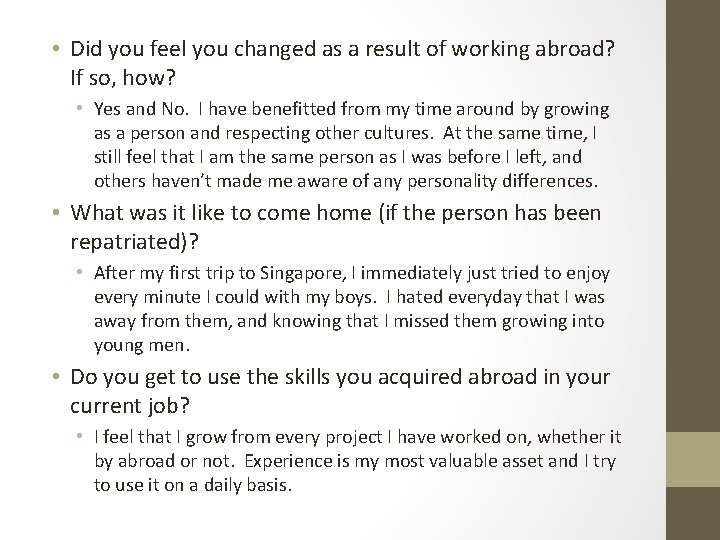 • Did you feel you changed as a result of working abroad? If so, how?

• Yes and No. I have benefitted from my time around by growing as a person and respecting other cultures. At the same time, I still feel that I am the same person as I was before I left, and others haven't made me aware of any personality differences.

• What was it like to come home (if the person has been repatriated)?

• After my first trip to Singapore, I immediately just tried to enjoy every minute I could with my boys. I hated everyday that I was away from them, and knowing that I missed them growing into young men.

• Do you get to use the skills you acquired abroad in your current job?

• I feel that I grow from every project I have worked on, whether it by abroad or not. Experience is my most valuable asset and I try to use it on a daily basis.